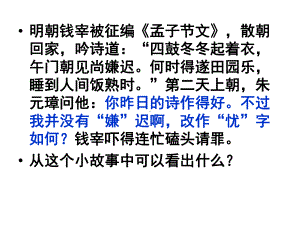 • 明朝钱宰被征编《孟子节文》，散朝回家，吟诗道：“四鼓冬冬起着衣，午门朝见尚嫌迟。何时得遂田园乐，睡到人间饭熟时。”第二天上朝，朱元璋问他：你昨日的诗作得好。不过我并没有“嫌”迟啊，改作“忧”字如何？钱宰吓得连忙磕头请罪。

• 从这个小故事中可以看出什么？